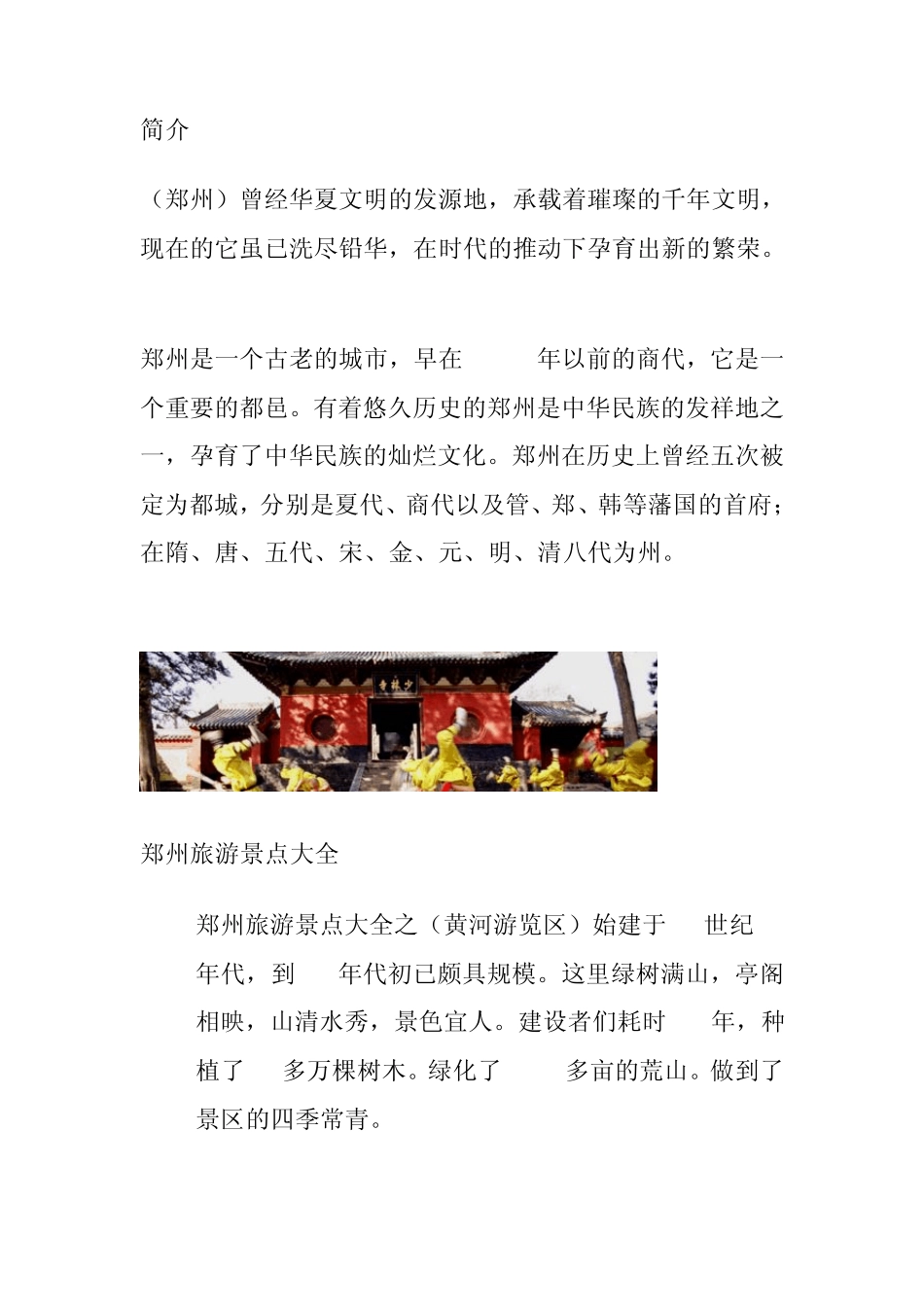 简介

（郑州）曾经华夏文明的发源地，承载着璀璨的千年文明，现在的它虽已洗尽铅华，在时代的推动下孕育出新的繁荣。

郑州是一个古老的城市，早在　　年以前的商代，它是一个重要的都邑。有着悠久历史的郑州是中华民族的发祥地之一，孕育了中华民族的灿烂文化。郑州在历史上曾经五次被定为都城，分别是夏代、商代以及管、郑、韩等藩国的首府；在隋、唐、五代、宋、金、元、明、清八代为州。

少林寺

郑州旅游景点大全

郑州旅游景点大全之（黄河游览区）始建于　世纪　年代，到　年代初已颇具规模。这里绿树满山，亭阁相映，山清水秀，景色宜人。建设者们耗时　年，种植了　多万棵树木。绿化了　多亩的荒山。做到了景区的四季常青。